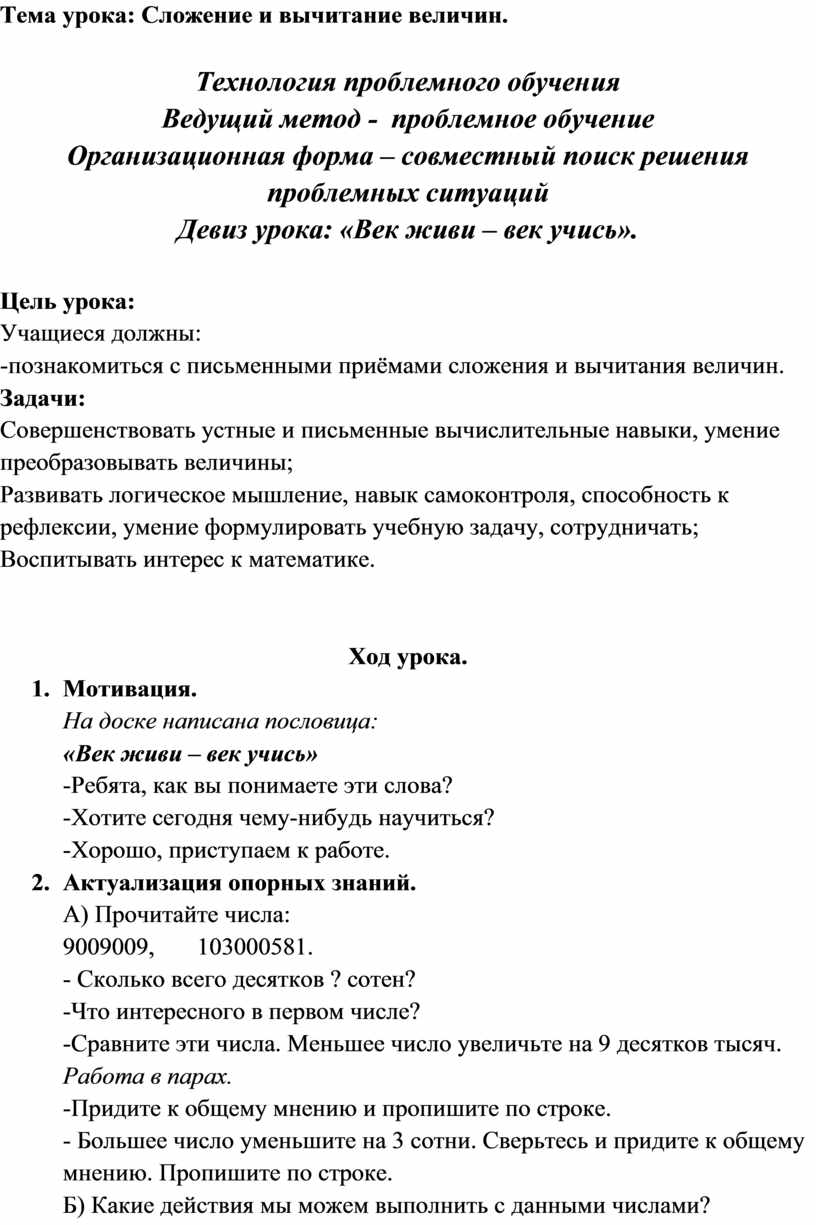 Тема урока: Сложение и вычитание величин.

Технология проблемного обучения
Ведущий метод - проблемное обучение
Организационная форма – совместный поиск решения проблемных ситуаций
Девиз урока: «Век живи – век учись».

Цель урока:
Учащиеся должны:
-познакомиться с письменными приёмами сложения и вычитания величин.
Задачи:
Совершенствовать устные и письменные вычислительные навыки, умение преобразовывать величины;
Развивать логическое мышление, навык самоконтроля, способность к рефлексии, умение формулировать учебную задачу, сотрудничать;
Воспитывать интерес к математике.

Ход урока.
1. Мотивация.
На доске написана пословица:
«Век живи – век учись»
-Ребята, как вы понимаете эти слова?
-Хотите сегодня чему-нибудь научиться?
-Хорошо, приступаем к работе.
2. Актуализация опорных знаний.
А) Прочитайте числа:
9009009, 103000581.
- Сколько всего десятков ? сотен?
-Что интересного в первом числе?
-Сравните эти числа. Меньшее число увеличьте на 9 десятков тысяч.
Работа в парах.
-Придите к общему мнению и пропишите по строке.
- Большее число уменьшите на 3 сотни. Сверьтесь и придите к общему мнению. Пропишите по строке.
Б) Какие действия мы можем выполнить с данными числами?